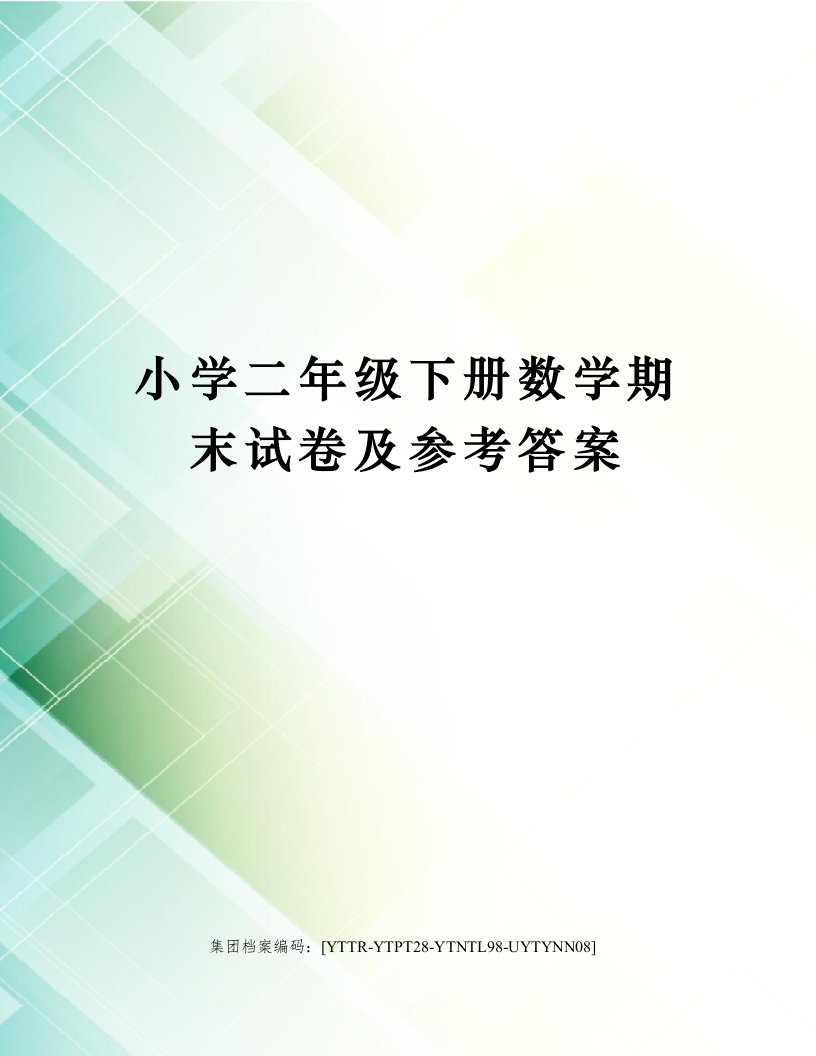 小学二年级下册数学期末试卷及参考答案

集团档案编码：[YTTR-YTPT28-YTNTL98-UYTYNN08]